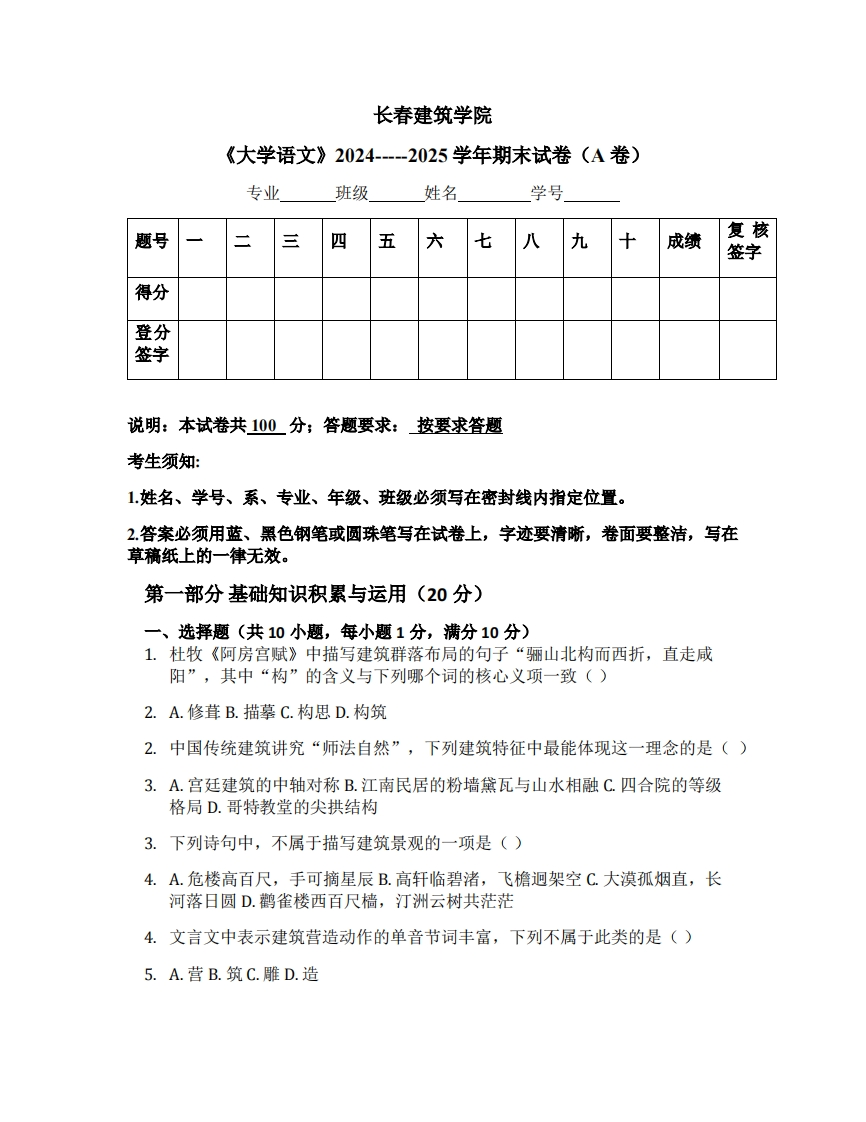 长春建筑学院

《大学语文》2024-----2025 学年期末试卷（A 卷）

专业______班级______姓名________学号______

| 题号 | 一 | 二 | 三 | 四 | 五 | 六 | 七 | 八 | 九 | 十 | 成绩 | 复 核 签字 |
|---|---|---|---|---|---|---|---|---|---|---|---|---|
| 得分 | | | | | | | | | | | | |
| 登分 签字 | | | | | | | | | | | | |

说明：本试卷共 100 分；答题要求： 按要求答题

考生须知:

1.姓名、学号、系、专业、年级、班级必须写在密封线内指定位置。

2.答案必须用蓝、黑色钢笔或圆珠笔写在试卷上，字迹要清晰，卷面要整洁，写在草稿纸上的一律无效。

第一部分 基础知识积累与运用（20 分）

一、选择题（共 10 小题，每小题 1 分，满分 10 分）

1. 杜牧《阿房宫赋》中描写建筑群落布局的句子“骊山北构而西折，直走咸阳”，其中“构”的含义与下列哪个词的核心义项一致（ ）

2. A. 修葺 B. 描摹 C. 构思 D. 构筑

2. 中国传统建筑讲究“师法自然”，下列建筑特征中最能体现这一理念的是（ ）

3. A. 宫廷建筑的中轴对称 B. 江南民居的粉墙黛瓦与山水相融 C. 四合院的等级格局 D. 哥特教堂的尖拱结构

3. 下列诗句中，不属于描写建筑景观的一项是（ ）

4. A. 危楼高百尺，手可摘星辰 B. 高轩临碧渚，飞檐迥架空 C. 大漠孤烟直，长河落日圆 D. 鹳雀楼西百尺樯，汀洲云树共茫茫

4. 文言文中表示建筑营造动作的单音节词丰富，下列不属于此类的是（ ）

5. A. 营 B. 筑 C. 雕 D. 造